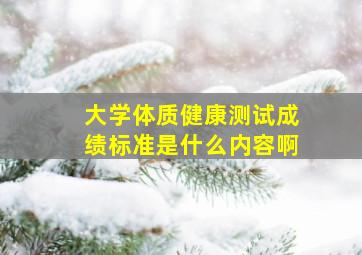 大学体质健康测试成绩标准是什么内容啊